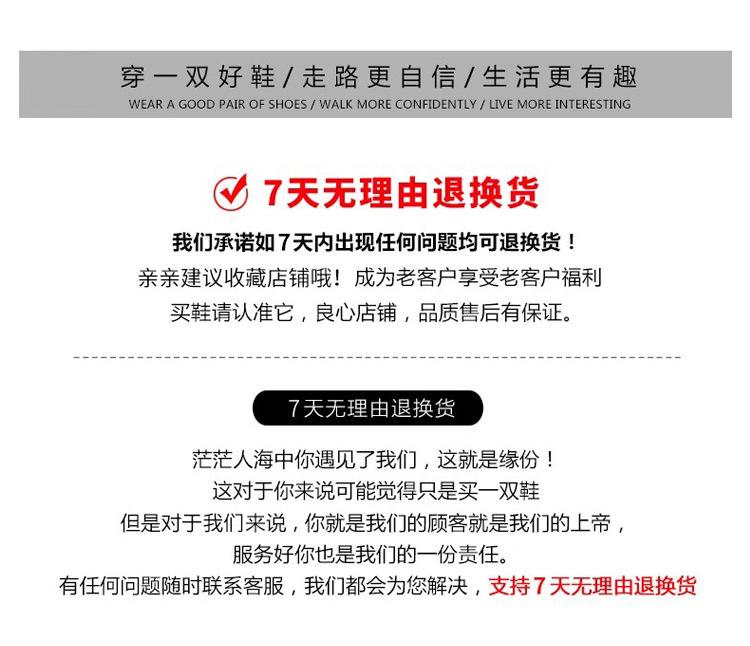 穿一双好鞋/走路更自信/生活更有趣
WEAR A GOOD PAIR OF SHOES / WALK MORE CONFIDENTLY / LIVE MORE INTERESTING

7天无理由退换货

我们承诺如7天内出现任何问题均可退换货！
亲亲建议收藏店铺哦！成为老客户享受老客户福利
买鞋请认准它，良心店铺，品质售后有保证。

7天无理由退换货

茫茫人海中你遇见了我们，这就是缘份！
这对于你来说可能觉得只是买一双鞋
但是对于我们来说，你就是我们的顾客就是我们的上帝，
服务好你也是我们的一份责任。
有任何问题随时联系客服，我们都会为您解决，支持7天无理由退换货